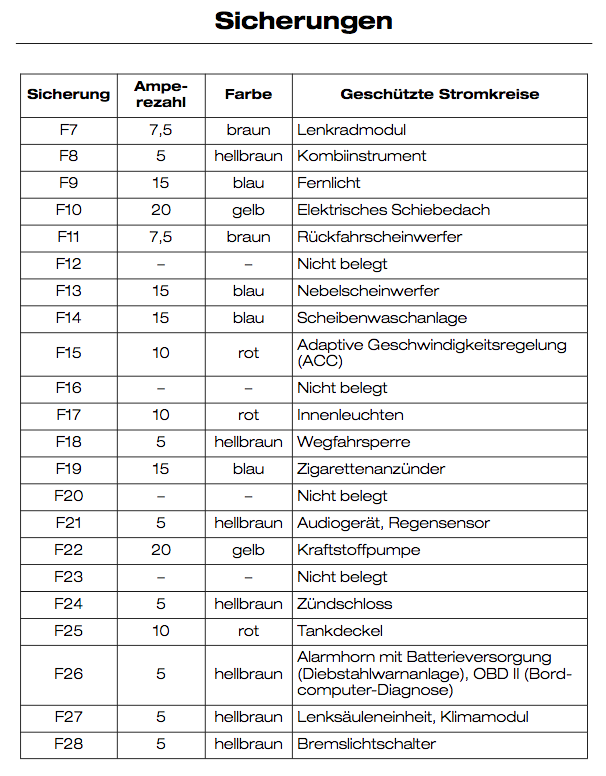 Sicherungen

| Sicherung | Amperezahl | Farbe | Geschützte Stromkreise |
|---|---|---|---|
| F7 | 7,5 | braun | Lenkradmodul |
| F8 | 5 | hellbraun | Kombiinstrument |
| F9 | 15 | blau | Fernlicht |
| F10 | 20 | gelb | Elektrisches Schiebedach |
| F11 | 7,5 | braun | Rückfahrscheinwerfer |
| F12 | – | – | Nicht belegt |
| F13 | 15 | blau | Nebelscheinwerfer |
| F14 | 15 | blau | Scheibenwaschanlage |
| F15 | 10 | rot | Adaptive Geschwindigkeitsregelung (ACC) |
| F16 | – | – | Nicht belegt |
| F17 | 10 | rot | Innenleuchten |
| F18 | 5 | hellbraun | Wegfahrsperre |
| F19 | 15 | blau | Zigarettenanzünder |
| F20 | – | – | Nicht belegt |
| F21 | 5 | hellbraun | Audiogerät, Regensensor |
| F22 | 20 | gelb | Kraftstoffpumpe |
| F23 | – | – | Nicht belegt |
| F24 | 5 | hellbraun | Zündschloss |
| F25 | 10 | rot | Tankdeckel |
| F26 | 5 | hellbraun | Alarmhorn mit Batterieversorgung (Diebstahlwarnanlage), OBD II (Bordcomputer-Diagnose) |
| F27 | 5 | hellbraun | Lenksäuleneinheit, Klimamodul |
| F28 | 5 | hellbraun | Bremslichtschalter |